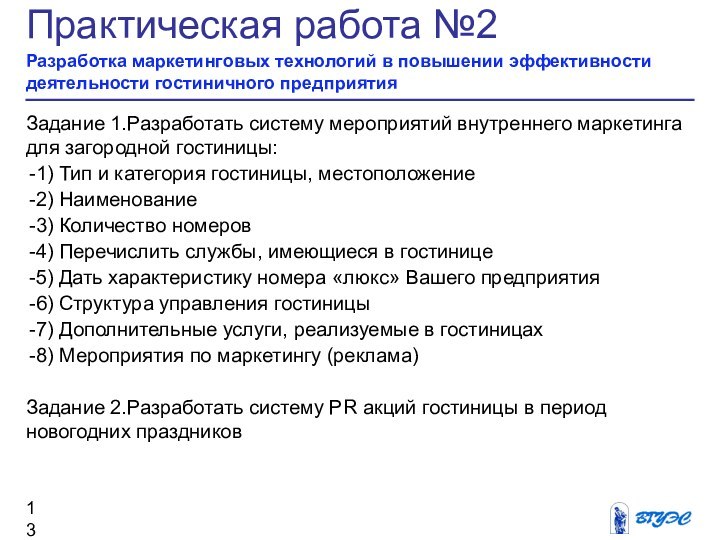 Практическая работа №2

Разработка маркетинговых технологий в повышении эффективности деятельности гостиничного предприятия

Задание 1.Разработать систему мероприятий внутреннего маркетинга для загородной гостиницы:
-1) Тип и категория гостиницы, местоположение
-2) Наименование
-3) Количество номеров
-4) Перечислить службы, имеющиеся в гостинице
-5) Дать характеристику номера «люкс» Вашего предприятия
-6) Структура управления гостиницы
-7) Дополнительные услуги, реализуемые в гостиницах
-8) Мероприятия по маркетингу (реклама)

Задание 2.Разработать систему PR акций гостиницы в период новогодних праздников

1
3

ВГУЭС